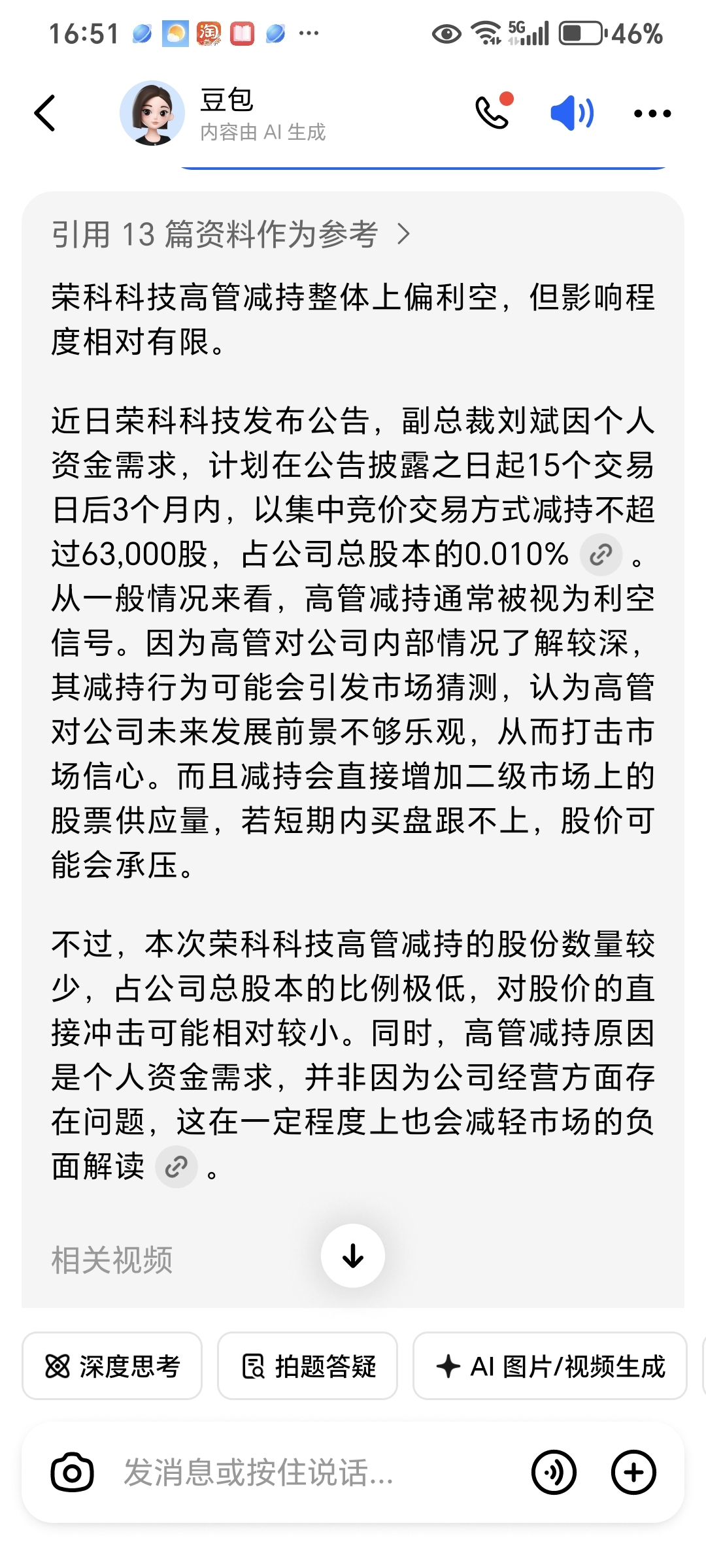 16:51 ··· 5G 46%

豆包
内容由 AI 生成

引用 13 篇资料作为参考 >

荣科科技高管减持整体上偏利空，但影响程度相对有限。

近日荣科科技发布公告，副总裁刘斌因个人资金需求，计划在公告披露之日起15个交易日后3个月内，以集中竞价交易方式减持不超过63,000股，占公司总股本的0.010%。从一般情况来看，高管减持通常被视为利空信号。因为高管对公司内部情况了解较深，其减持行为可能会引发市场猜测，认为高管对公司未来发展前景不够乐观，从而打击市场信心。而且减持会直接增加二级市场上的股票供应量，若短期内买盘跟不上，股价可能会承压。

不过，本次荣科科技高管减持的股份数量较少，占公司总股本的比例极低，对股价的直接冲击可能相对较小。同时，高管减持原因是个人资金需求，并非因为公司经营方面存在问题，这在一定程度上也会减轻市场的负面解读。

相关视频

深度思考
拍题答疑
AI 图片/视频生成

发消息或按住说话...